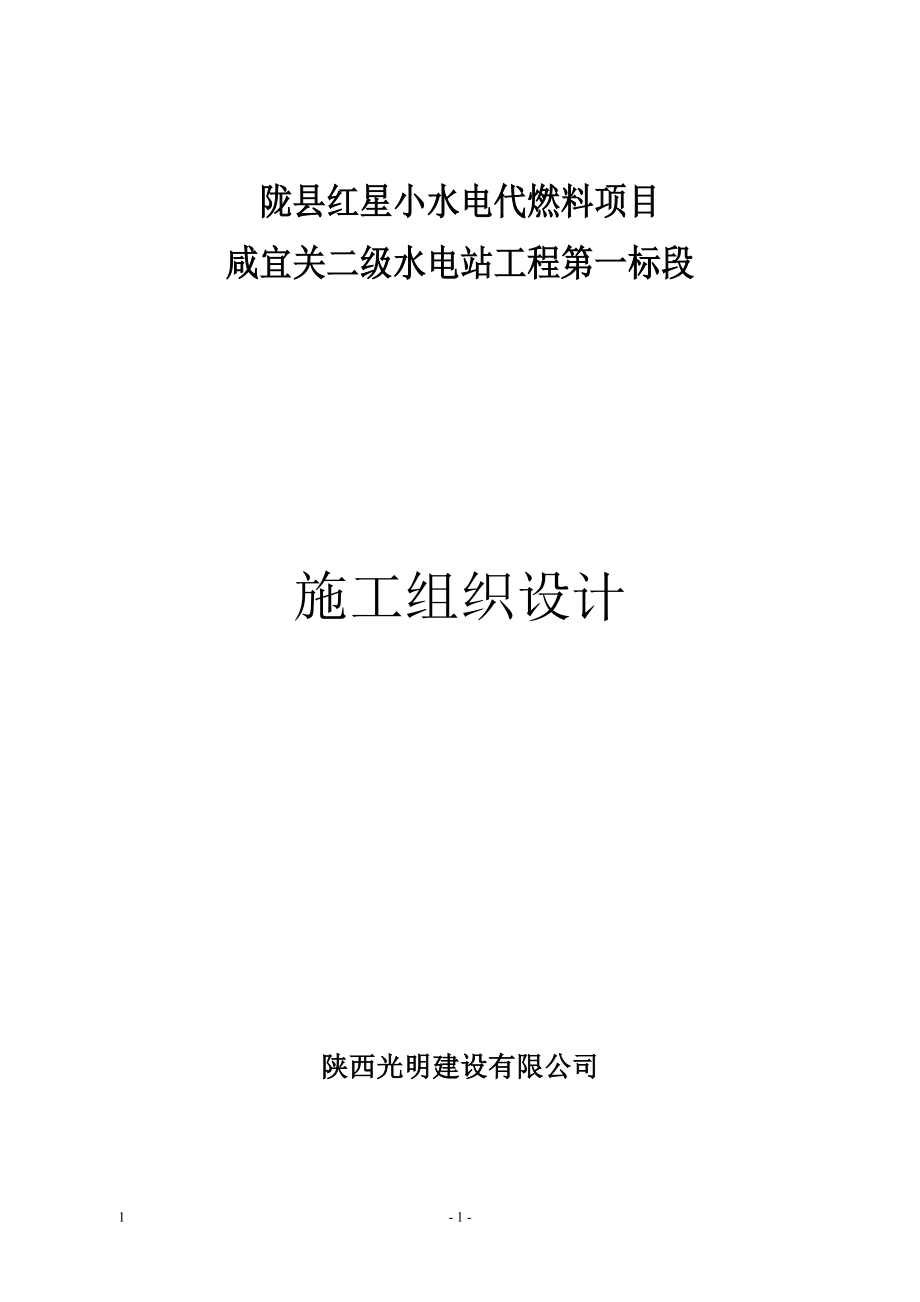 陇县红星小水电代燃料项目
咸宜关二级水电站工程第一标段

施工组织设计

陕西光明建设有限公司

1

- 1 -